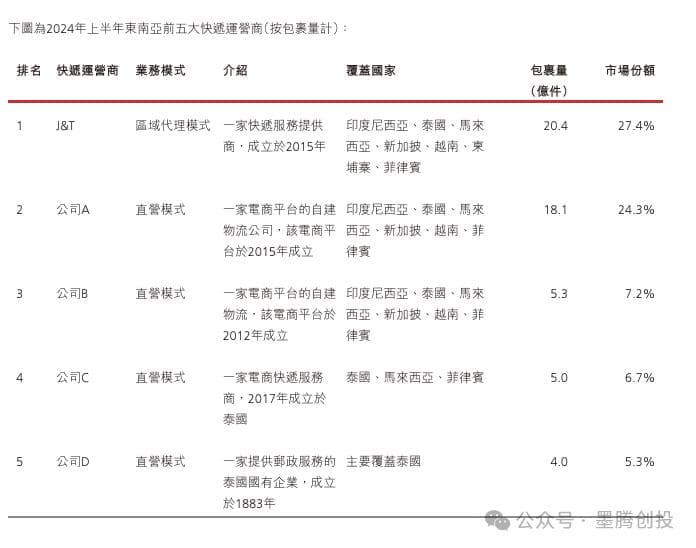 下圖為2024年上半年東南亞前五大快遞運營商（按包裹量計）：

| 排名 | 快遞運營商 | 業務模式 | 介紹 | 覆蓋國家 | 包裹量（億件） | 市場份額 |
|---|---|---|---|---|---|---|
| 1 | J&T | 區域代理模式 | 一家快遞服務提供商，成立於2015年 | 印度尼西亞、泰國、馬來西亞、新加坡、越南、柬埔寨、菲律賓 | 20.4 | 27.4% |
| 2 | 公司A | 直營模式 | 一家電商平台的自建物流公司，該電商平台於2015年成立 | 印度尼西亞、泰國、馬來西亞、新加坡、越南、菲律賓 | 18.1 | 24.3% |
| 3 | 公司B | 直營模式 | 一家電商平台的自建物流，該電商平台於2012年成立 | 印度尼西亞、泰國、馬來西亞、新加坡、越南、菲律賓 | 5.3 | 7.2% |
| 4 | 公司C | 直營模式 | 一家電商快遞服務商，2017年成立於泰國 | 泰國、馬來西亞、菲律賓 | 5.0 | 6.7% |
| 5 | 公司D | 直營模式 | 一家提供郵政服務的泰國國有企業，成立於1883年 | 主要覆蓋泰國 | 4.0 | 5.3% |

公众号 · 墨腾创投